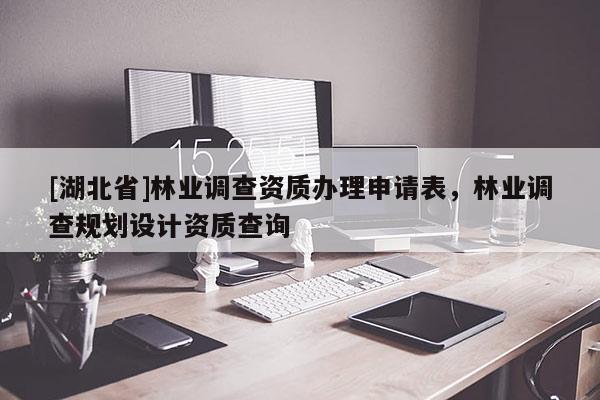 15 25 51

[湖北省]林业调查资质办理申请表，林业调查规划设计资质查询